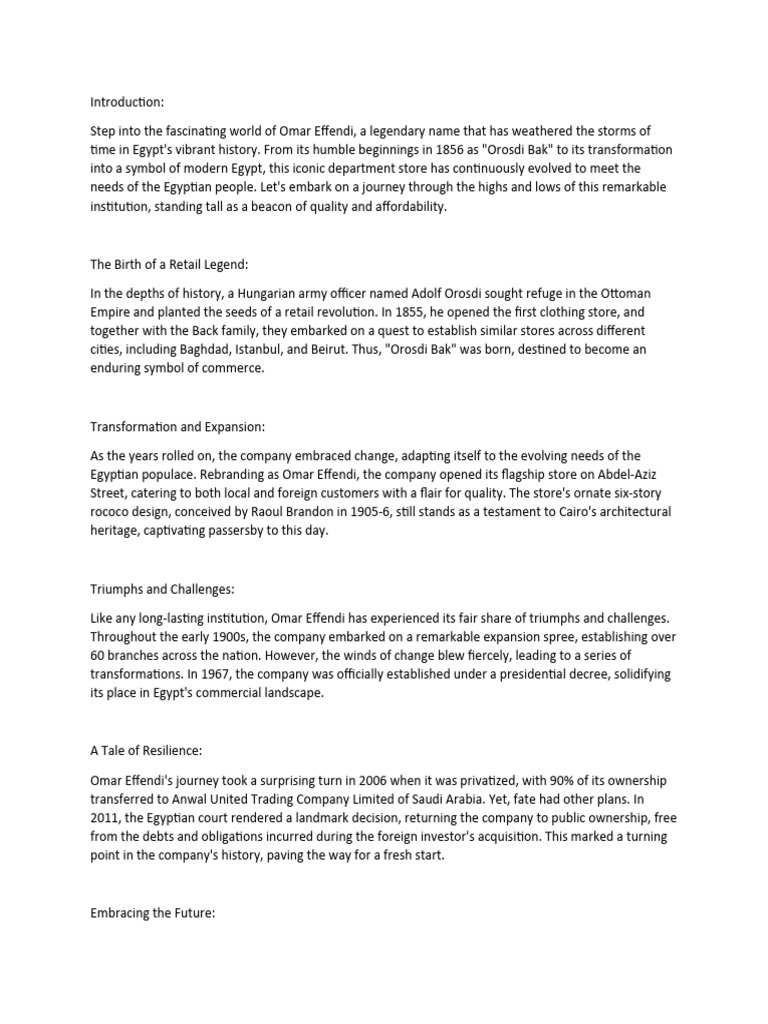 Introduction:

Step into the fascinating world of Omar Effendi, a legendary name that has weathered the storms of time in Egypt's vibrant history. From its humble beginnings in 1856 as "Orosdi Bak" to its transformation into a symbol of modern Egypt, this iconic department store has continuously evolved to meet the needs of the Egyptian people. Let's embark on a journey through the highs and lows of this remarkable institution, standing tall as a beacon of quality and affordability.

The Birth of a Retail Legend:

In the depths of history, a Hungarian army officer named Adolf Orosdi sought refuge in the Ottoman Empire and planted the seeds of a retail revolution. In 1855, he opened the first clothing store, and together with the Back family, they embarked on a quest to establish similar stores across different cities, including Baghdad, Istanbul, and Beirut. Thus, "Orosdi Bak" was born, destined to become an enduring symbol of commerce.

Transformation and Expansion:

As the years rolled on, the company embraced change, adapting itself to the evolving needs of the Egyptian populace. Rebranding as Omar Effendi, the company opened its flagship store on Abdel-Aziz Street, catering to both local and foreign customers with a flair for quality. The store's ornate six-story rococo design, conceived by Raoul Brandon in 1905-6, still stands as a testament to Cairo's architectural heritage, captivating passersby to this day.

Triumphs and Challenges:

Like any long-lasting institution, Omar Effendi has experienced its fair share of triumphs and challenges. Throughout the early 1900s, the company embarked on a remarkable expansion spree, establishing over 60 branches across the nation. However, the winds of change blew fiercely, leading to a series of transformations. In 1967, the company was officially established under a presidential decree, solidifying its place in Egypt's commercial landscape.

A Tale of Resilience:

Omar Effendi's journey took a surprising turn in 2006 when it was privatized, with 90% of its ownership transferred to Anwal United Trading Company Limited of Saudi Arabia. Yet, fate had other plans. In 2011, the Egyptian court rendered a landmark decision, returning the company to public ownership, free from the debts and obligations incurred during the foreign investor's acquisition. This marked a turning point in the company's history, paving the way for a fresh start.

Embracing the Future: